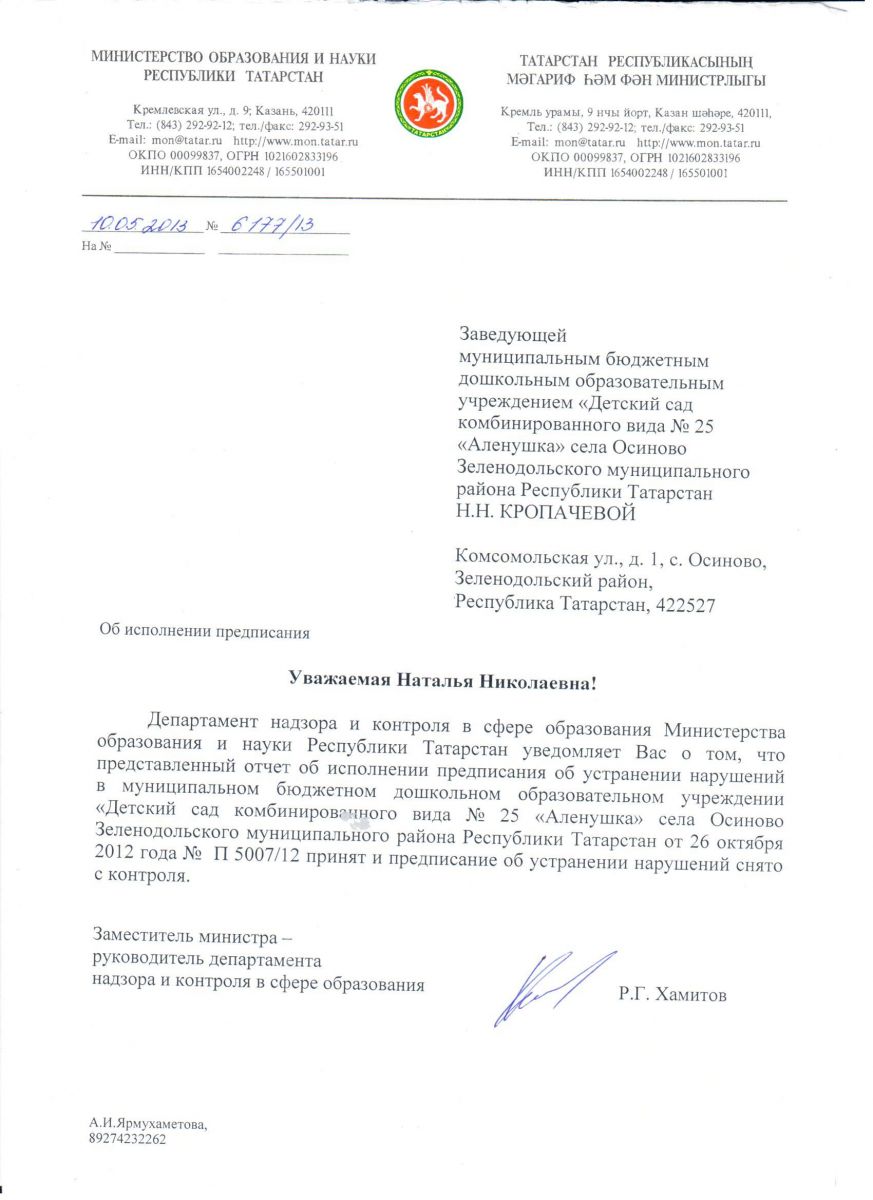 МИНИСТЕРСТВО ОБРАЗОВАНИЯ И НАУКИ РЕСПУБЛИКИ ТАТАРСТАН

Кремлевская ул., д. 9; Казань, 420111
Тел.: (843) 292-92-12; тел./факс: 292-93-51
E-mail: mon@tatar.ru http://www.mon.tatar.ru
ОКПО 00099837, ОГРН 1021602833196
ИНН/КПП 1654002248 / 165501001

ТАТАРСТАН

ТАТАРСТАН РЕСПУБЛИКАСЫНЫҢ МӘГАРИФ ҺӘМ ФӘН МИНИСТРЛЫГЫ

Кремль урамы, 9 нчы йорт, Казан шәһәре, 420111,
Тел.: (843) 292-92-12; тел./факс: 292-93-51
E-mail: mon@tatar.ru http://www.mon.tatar.ru
ОКПО 00099837, ОГРН 1021602833196
ИНН/КПП 1654002248 / 165501001

10.05.2013 № 6177/13
На № ____________ ____________

Заведующей муниципальным бюджетным дошкольным образовательным учреждением «Детский сад комбинированного вида № 25 «Аленушка» села Осиново Зеленодольского муниципального района Республики Татарстан
Н.Н. КРОПАЧЕВОЙ

Комсомольская ул., д. 1, с. Осиново,
Зеленодольский район,
Республика Татарстан, 422527

Об исполнении предписания

Уважаемая Наталья Николаевна!

Департамент надзора и контроля в сфере образования Министерства образования и науки Республики Татарстан уведомляет Вас о том, что представленный отчет об исполнении предписания об устранении нарушений в муниципальном бюджетном дошкольном образовательном учреждении «Детский сад комбинированного вида № 25 «Аленушка» села Осиново Зеленодольского муниципального района Республики Татарстан от 26 октября 2012 года № П 5007/12 принят и предписание об устранении нарушений снято с контроля.

Заместитель министра –
руководитель департамента
надзора и контроля в сфере образования

Р.Г. Хамитов

А.И.Ярмухаметова,
89274232262